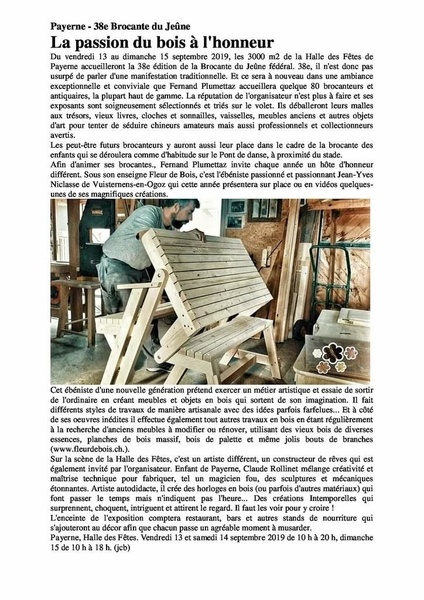 Payerne - 38e Brocante du Jeûne

La passion du bois à l'honneur

Du vendredi 13 au dimanche 15 septembre 2019, les 3000 m2 de la Halle des Fêtes de Payerne accueilleront la 38e édition de la Brocante du Jeûne fédéral. 38e, il n'est donc pas usurpé de parler d'une manifestation traditionnelle. Et ce sera à nouveau dans une ambiance exceptionnelle et conviviale que Fernand Plumettaz accueillera quelque 80 brocanteurs et antiquaires, la plupart haut de gamme. La réputation de l'organisateur n'est plus à faire et ses exposants sont soigneusement sélectionnés et triés sur le volet. Ils déballeront leurs malles aux trésors, vieux livres, cloches et sonnailles, vaisselles, meubles anciens et autres objets d'art pour tenter de séduire chineurs amateurs mais aussi professionnels et collectionneurs avertis.
Les peut-être futurs brocanteurs y auront aussi leur place dans le cadre de la brocante des enfants qui se déroulera comme d'habitude sur le Pont de danse, à proximité du stade.
Afin d'animer ses brocantes., Fernand Plumettaz invite chaque année un hôte d'honneur différent. Sous son enseigne Fleur de Bois, c'est l'ébéniste passionné et passionnant Jean-Yves Niclasse de Vuisternens-en-Ogoz qui cette année présentera sur place ou en vidéos quelques-unes de ses magnifiques créations.

Cet ébéniste d'une nouvelle génération prétend exercer un métier artistique et essaie de sortir de l'ordinaire en créant meubles et objets en bois qui sortent de son imagination. Il fait différents styles de travaux de manière artisanale avec des idées parfois farfelues... Et à côté de ses oeuvres inédites il effectue également tout autres travaux en bois en étant régulièrement à la recherche d'anciens meubles à modifier ou rénover, utilisant des vieux bois de diverses essences, planches de bois massif, bois de palette et même jolis bouts de branches (www.fleurdebois.ch.).
Sur la scène de la Halle des Fêtes, c'est un artiste différent, un constructeur de rêves qui est également invité par l'organisateur. Enfant de Payerne, Claude Rollinet mélange créativité et maîtrise technique pour fabriquer, tel un magicien fou, des sculptures et mécaniques étonnantes. Artiste autodidacte, il crée des horloges en bois (ou parfois d'autres matériaux) qui font passer le temps mais n'indiquent pas l'heure... Des créations Intemporelles qui surprennent, choquent, intriguent et attirent le regard. Il faut les voir pour y croire !
L'enceinte de l'exposition comptera restaurant, bars et autres stands de nourriture qui s'ajouteront au décor afin que chacun passe un agréable moment à musarder.
Payerne, Halle des Fêtes. Vendredi 13 et samedi 14 septembre 2019 de 10 h à 20 h, dimanche 15 de 10 h à 18 h. (jcb)